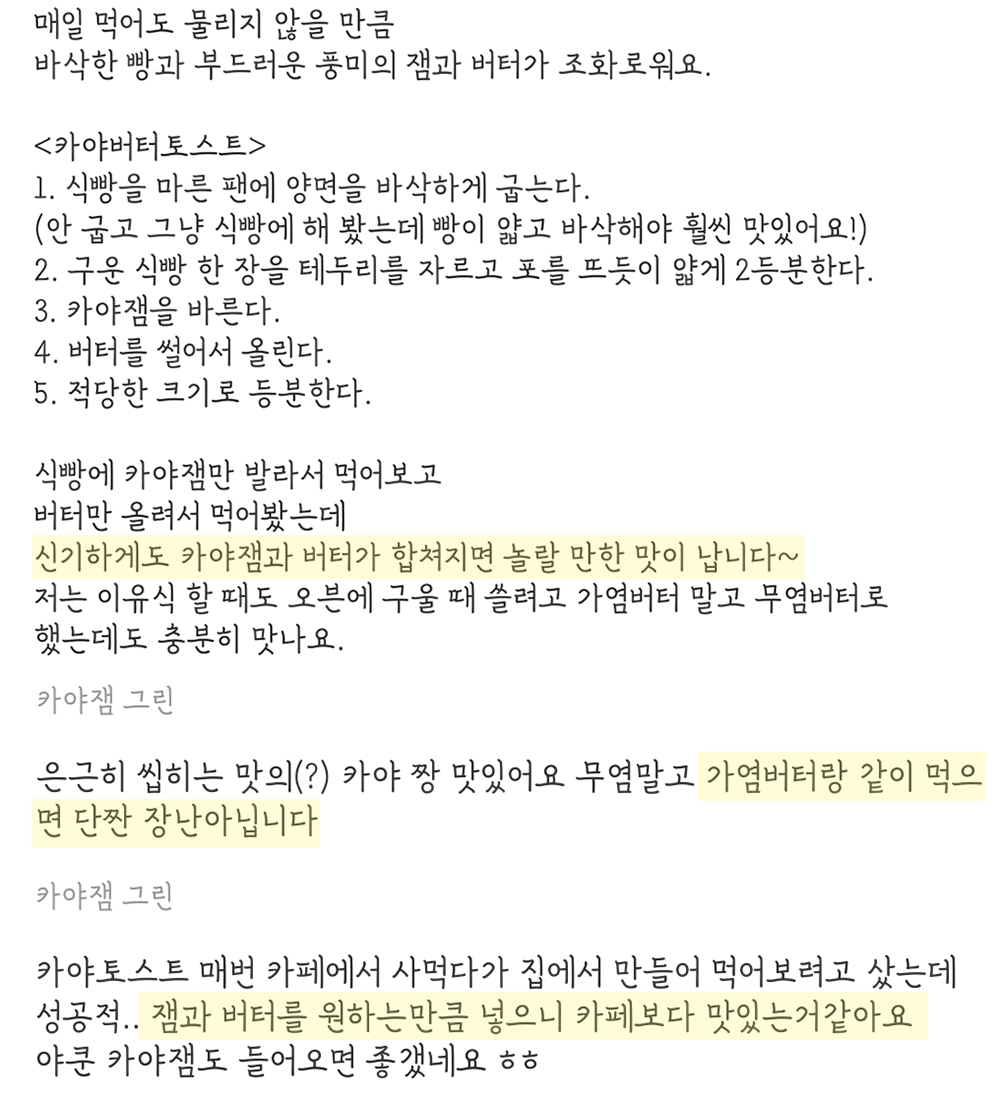 매일 먹어도 물리지 않을 만큼
바삭한 빵과 부드러운 풍미의 잼과 버터가 조화로워요.

<카야버터토스트>
1. 식빵을 마른 팬에 양면을 바삭하게 굽는다.
(안 굽고 그냥 식빵에 해 봤는데 빵이 얇고 바삭해야 훨씬 맛있어요!)
2. 구운 식빵 한 장을 테두리를 자르고 포를 뜨듯이 얇게 2등분한다.
3. 카야잼을 바른다.
4. 버터를 썰어서 올린다.
5. 적당한 크기로 등분한다.

식빵에 카야잼만 발라서 먹어보고
버터만 올려서 먹어봤는데
신기하게도 카야잼과 버터가 합쳐지면 놀랄 만한 맛이 납니다~
저는 이유식 할 때도 오븐에 구울 때 쓸려고 가염버터 말고 무염버터로 했는데도 충분히 맛나요.

카야잼 그린

은근히 씹히는 맛의(?) 카야 짱 맛있어요 무염말고 가염버터랑 같이 먹으면 단짠 장난아닙니다

카야잼 그린

카야토스트 매번 카페에서 사먹다가 집에서 만들어 먹어보려고 샀는데 성공적.. 잼과 버터를 원하는만큼 넣으니 카페보다 맛있는거같아요
야쿤 카야잼도 들어오면 좋겠네요 ㅎㅎ